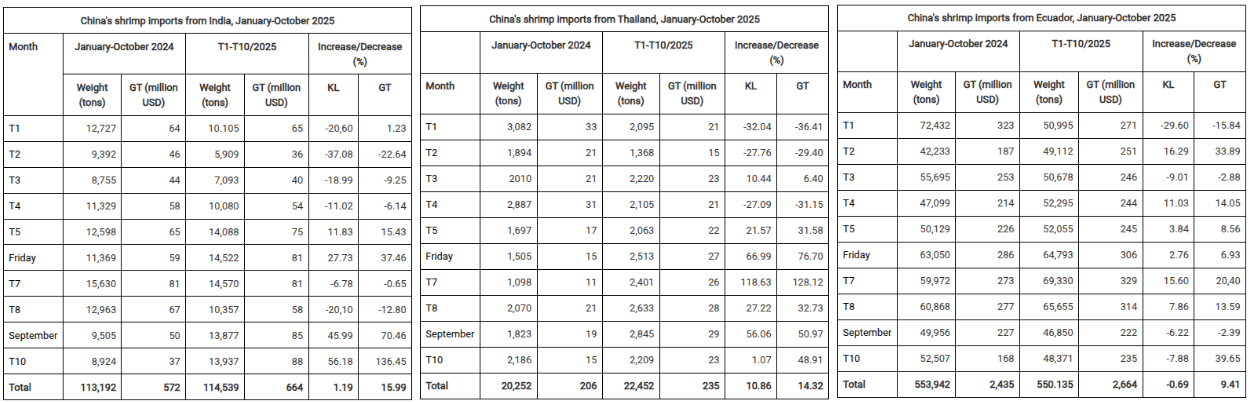 China's shrimp imports from India, January-October 2025

| Month | January-October 2024 | | T1-T10/2025 | | Increase/Decrease (%) | |
|---|---|---|---|---|---|---|
| | Weight (tons) | GT (million USD) | Weight (tons) | GT (million USD) | KL | GT |
| T1 | 12,727 | 64 | 10.105 | 65 | -20,60 | 1.23 |
| T2 | 9,392 | 46 | 5,909 | 36 | -37.08 | -22.64 |
| T3 | 8,755 | 44 | 7,093 | 40 | -18.99 | -9.25 |
| T4 | 11,329 | 58 | 10,080 | 54 | -11.02 | -6.14 |
| T5 | 12,598 | 65 | 14,088 | 75 | 11.83 | 15.43 |
| Friday | 11,369 | 59 | 14,522 | 81 | 27.73 | 37.46 |
| T7 | 15,630 | 81 | 14,570 | 81 | -6.78 | -0.65 |
| T8 | 12,963 | 67 | 10,357 | 58 | -20,10 | -12.80 |
| September | 9,505 | 50 | 13,877 | 85 | 45.99 | 70.46 |
| T10 | 8,924 | 37 | 13,937 | 88 | 56.18 | 136.45 |
| Total | 113,192 | 572 | 114,539 | 664 | 1.19 | 15.99 |

China's shrimp imports from Thailand, January-October 2025

| Month | January-October 2024 | | T1-T10/2025 | | Increase/Decrease (%) | |
|---|---|---|---|---|---|---|
| | Weight (tons) | GT (million USD) | Weight (tons) | GT (million USD) | KL | GT |
| T1 | 3,082 | 33 | 2,095 | 21 | -32.04 | -36.41 |
| T2 | 1,894 | 21 | 1,368 | 15 | -27.76 | -29.40 |
| T3 | 2010 | 21 | 2,220 | 23 | 10.44 | 6.40 |
| T4 | 2,887 | 31 | 2,105 | 21 | -27.09 | -31.15 |
| T5 | 1,697 | 17 | 2,063 | 22 | 21.57 | 31.58 |
| Friday | 1,505 | 15 | 2,513 | 27 | 66.99 | 76.70 |
| T7 | 1,098 | 11 | 2,401 | 26 | 118.63 | 128.12 |
| T8 | 2,070 | 21 | 2,633 | 28 | 27.22 | 32.73 |
| September | 1,823 | 19 | 2,845 | 29 | 56.06 | 50.97 |
| T10 | 2,186 | 15 | 2,209 | 23 | 1.07 | 48.91 |
| Total | 20,252 | 206 | 22,452 | 235 | 10.86 | 14.32 |

China's shrimp imports from Ecuador, January-October 2025

| Month | January-October 2024 | | T1-T10/2025 | | Increase/Decrease (%) | |
|---|---|---|---|---|---|---|
| | Weight (tons) | GT (million USD) | Weight (tons) | GT (million USD) | KL | GT |
| T1 | 72,432 | 323 | 50,995 | 271 | -29.60 | -15.84 |
| T2 | 42,233 | 187 | 49,112 | 251 | 16.29 | 33.89 |
| T3 | 55,695 | 253 | 50,678 | 246 | -9.01 | -2.88 |
| T4 | 47,099 | 214 | 52,295 | 244 | 11.03 | 14.05 |
| T5 | 50,129 | 226 | 52,055 | 245 | 3.84 | 8.56 |
| Friday | 63,050 | 286 | 64,793 | 306 | 2.76 | 6.93 |
| T7 | 59,972 | 273 | 69,330 | 329 | 15.60 | 20,40 |
| T8 | 60,868 | 277 | 65,655 | 314 | 7.86 | 13.59 |
| September | 49,956 | 227 | 46,850 | 222 | -6.22 | -2.39 |
| T10 | 52,507 | 168 | 48,371 | 235 | -7.88 | 39.65 |
| Total | 553,942 | 2,435 | 550.135 | 2,664 | -0.69 | 9.41 |